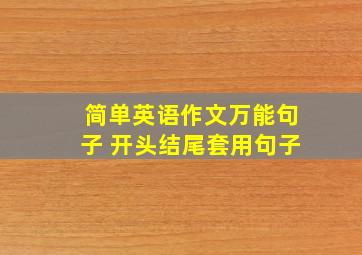 简单英语作文万能句子 开头结尾套用句子